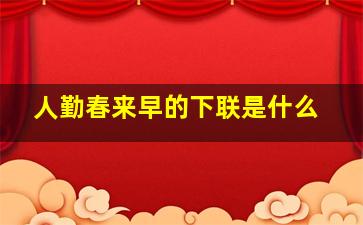 人勤春来早的下联是什么